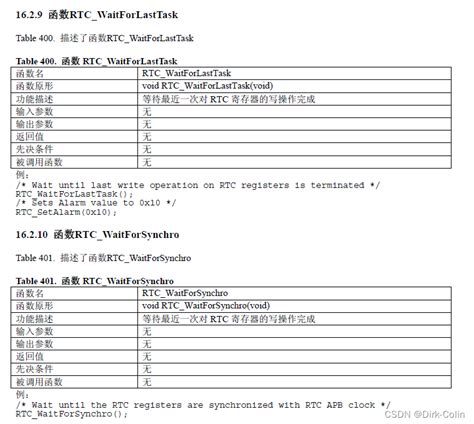 16.2.9 函数RTC_WaitForLastTask

Table 400. 描述了函数RTC_WaitForLastTask

Table 400. 函数 RTC_WaitForLastTask

| 函数名 | RTC_WaitForLastTask |
|---|---|
| 函数原形 | void RTC_WaitForLastTask(void) |
| 功能描述 | 等待最近一次对 RTC 寄存器的写操作完成 |
| 输入参数 | 无 |
| 输出参数 | 无 |
| 返回值 | 无 |
| 先决条件 | 无 |
| 被调用函数 | 无 |

例:
/* Wait until last write operation on RTC registers is terminated */
RTC_WaitForLastTask();
/* Sets Alarm value to 0x10 */
RTC_SetAlarm(0x10);

16.2.10 函数RTC_WaitForSynchro

Table 401. 描述了函数RTC_WaitForSynchro

Table 401. 函数 RTC_WaitForSynchro

| 函数名 | RTC_WaitForSynchro |
|---|---|
| 函数原形 | void RTC_WaitForSynchro(void) |
| 功能描述 | 等待最近一次对 RTC 寄存器的写操作完成 |
| 输入参数 | 无 |
| 输出参数 | 无 |
| 返回值 | 无 |
| 先决条件 | 无 |
| 被调用函数 | 无 |

例:
/* Wait until the RTC registers are synchronized with RTC APB clock */
RTC_WaitForSynchro();

CSDN @Dirk-Colin